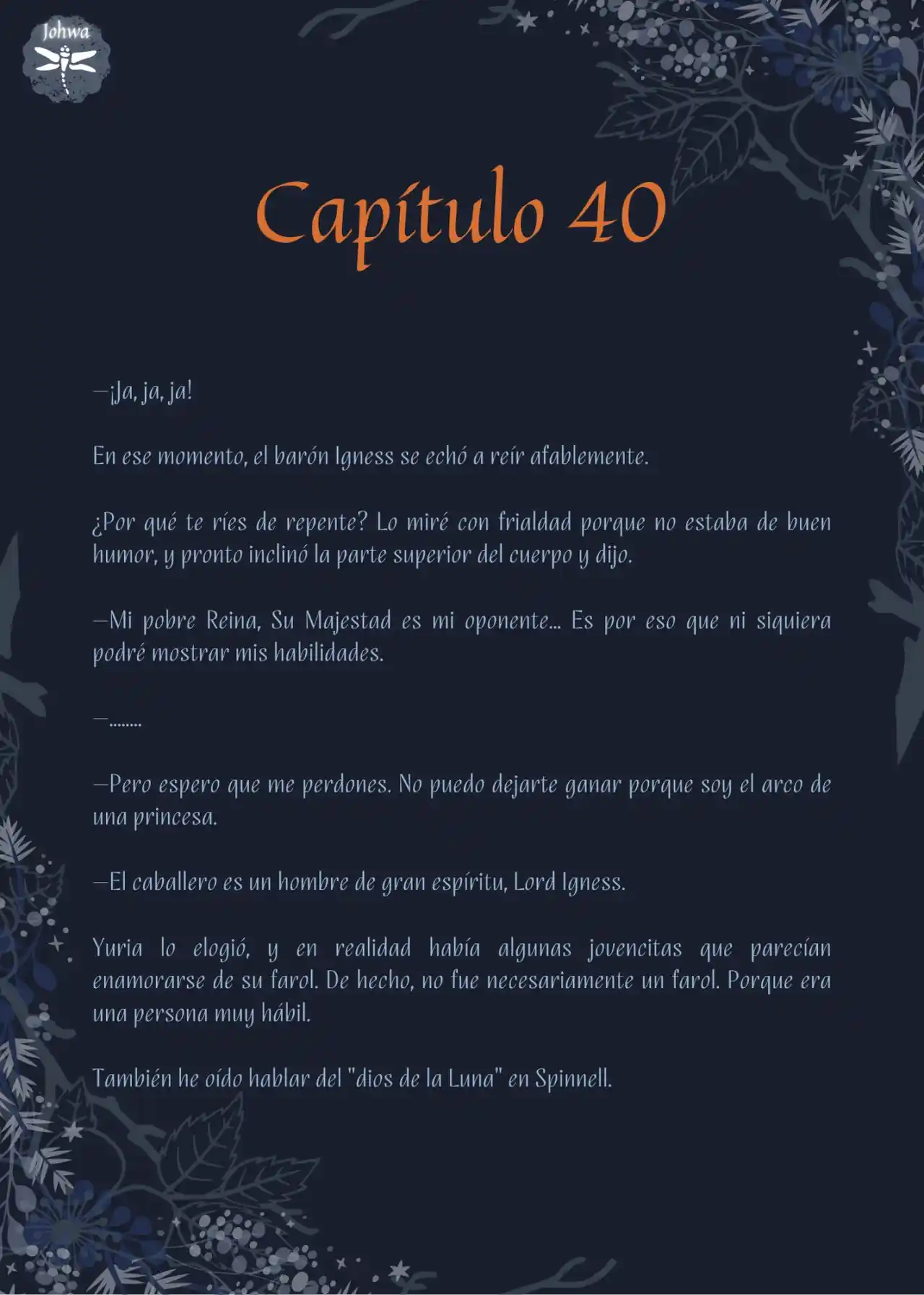 Johwa

Capítulo 40

—¡Ja, ja, ja!

En ese momento, el barón Igness se echó a reír afablemente.

¿Por qué te ríes de repente? Lo miré con frialdad porque no estaba de buen humor, y pronto inclinó la parte superior del cuerpo y dijo.

—Mi pobre Reina, Su Majestad es mi oponente... Es por eso que ni siquiera podré mostrar mis habilidades.

—........

—Pero espero que me perdones. No puedo dejarte ganar porque soy el arco de una princesa.

—El caballero es un hombre de gran espíritu, Lord Igness.

Yuria lo elogió, y en realidad había algunas jovencitas que parecían enamorarse de su farol. De hecho, no fue necesariamente un farol. Porque era una persona muy hábil.

También he oído hablar del "dios de la Luna" en Spinnell.